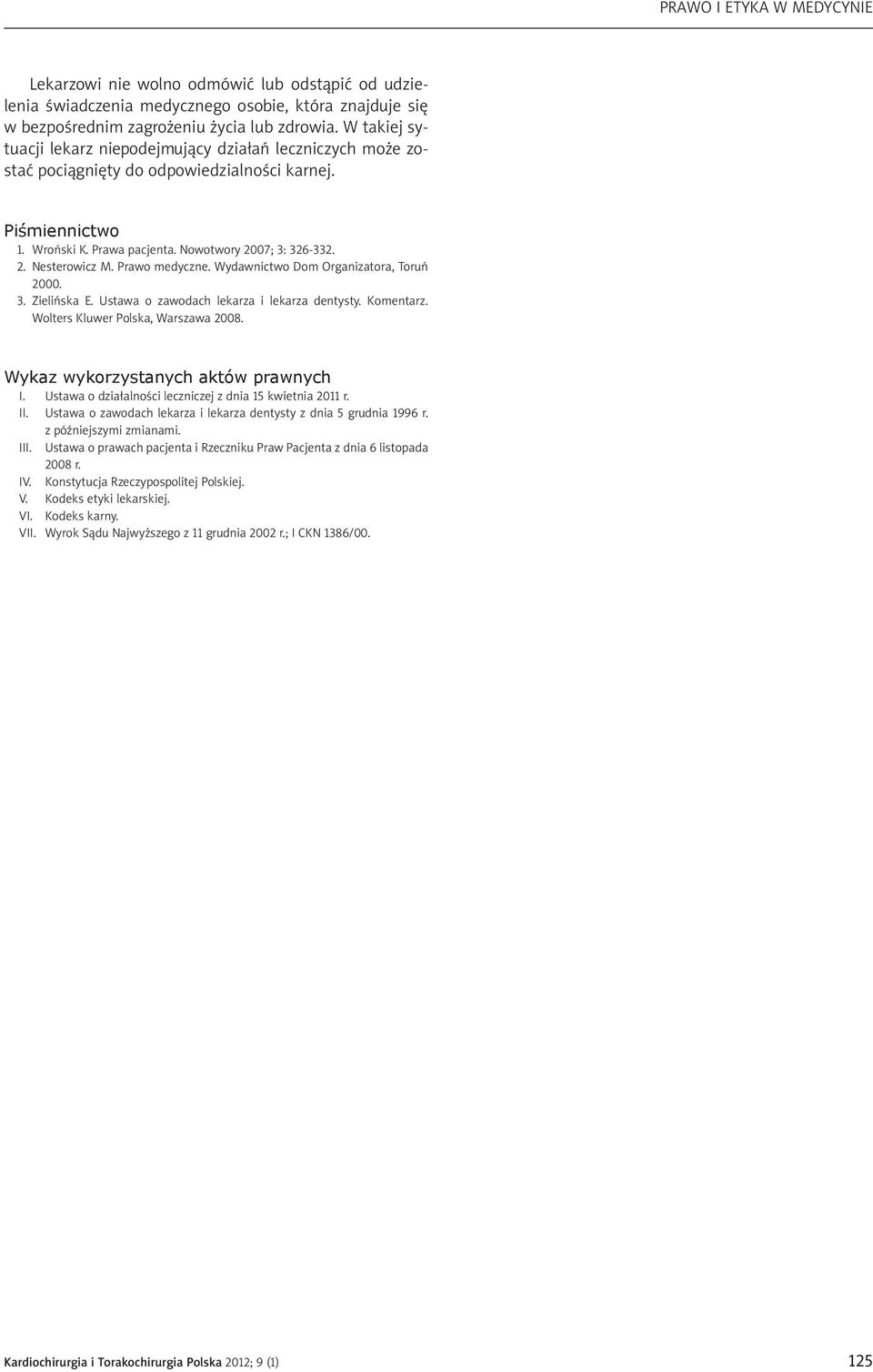 PRAWO I ETYKA W MEDYCYNIE

Lekarzowi nie wolno odmówić lub odstąpić od udzielenia świadczenia medycznego osobie, która znajduje się w bezpośrednim zagrożeniu życia lub zdrowia. W takiej sytuacji lekarz niepodejmujący działań leczniczych może zostać pociągnięty do odpowiedzialności karnej.

Piśmiennictwo

1. Wroński K. Prawa pacjenta. Nowotwory 2007; 3: 326-332.
2. Nesterowicz M. Prawo medyczne. Wydawnictwo Dom Organizatora, Toruń 2000.
3. Zielińska E. Ustawa o zawodach lekarza i lekarza dentysty. Komentarz. Wolters Kluwer Polska, Warszawa 2008.

Wykaz wykorzystanych aktów prawnych

I. Ustawa o działalności leczniczej z dnia 15 kwietnia 2011 r.
II. Ustawa o zawodach lekarza i lekarza dentysty z dnia 5 grudnia 1996 r. z późniejszymi zmianami.
III. Ustawa o prawach pacjenta i Rzeczniku Praw Pacjenta z dnia 6 listopada 2008 r.
IV. Konstytucja Rzeczypospolitej Polskiej.
V. Kodeks etyki lekarskiej.
VI. Kodeks karny.
VII. Wyrok Sądu Najwyższego z 11 grudnia 2002 r.; I CKN 1386/00.

Kardiochirurgia i Torakochirurgia Polska 2012; 9 (1)

125